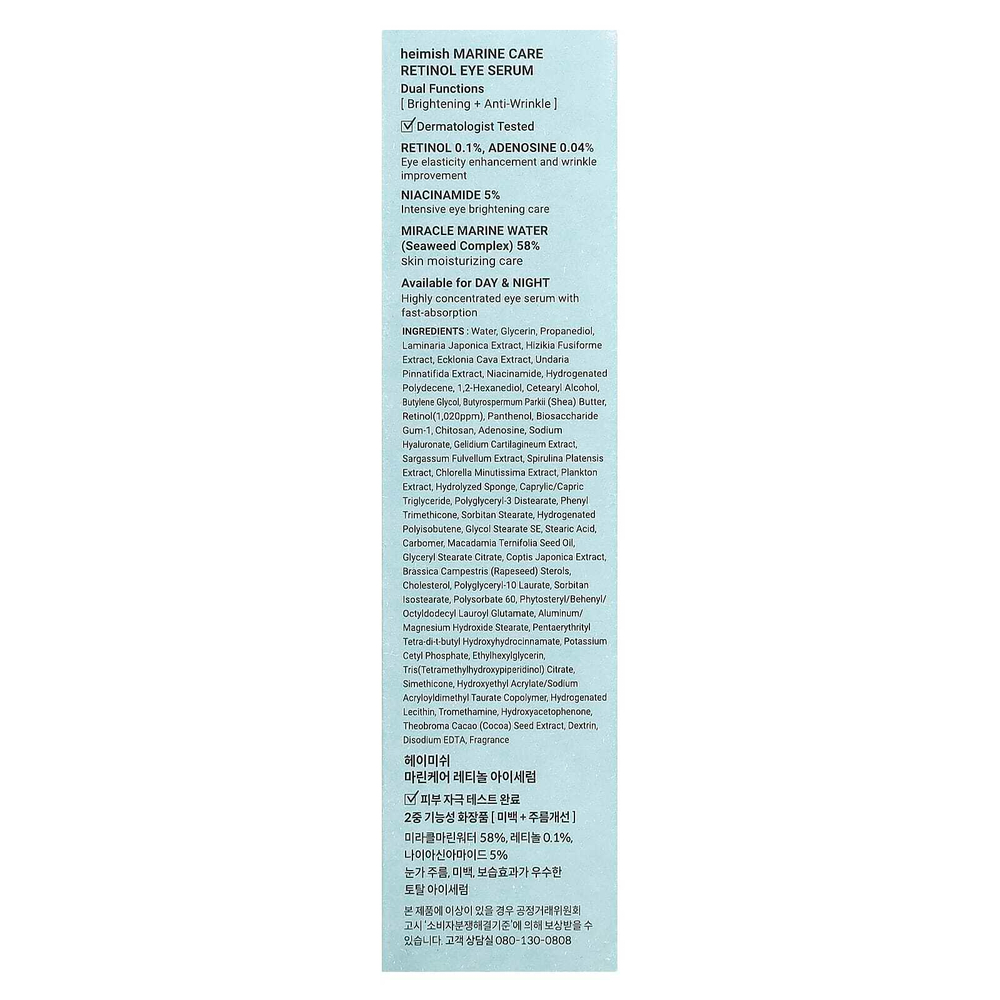 heimish MARINE CARE RETINOL EYE SERUM

Dual Functions
[ Brightening + Anti-Wrinkle ]

☑ Dermatologist Tested

RETINOL 0.1%, ADENOSINE 0.04%
Eye elasticity enhancement and wrinkle improvement

NIACINAMIDE 5%
Intensive eye brightening care

MIRACLE MARINE WATER (Seaweed Complex) 58%
skin moisturizing care

Available for DAY & NIGHT
Highly concentrated eye serum with fast-absorption

INGREDIENTS : Water, Glycerin, Propanediol, Laminaria Japonica Extract, Hizikia Fusiforme Extract, Ecklonia Cava Extract, Undaria Pinnatifida Extract, Niacinamide, Hydrogenated Polydecene, 1,2-Hexanediol, Cetearyl Alcohol, Butylene Glycol, Butyrospermum Parkii (Shea) Butter, Retinol(1,020ppm), Panthenol, Biosaccharide Gum-1, Chitosan, Adenosine, Sodium Hyaluronate, Gelidium Cartilagineum Extract, Sargassum Fulvellum Extract, Spirulina Platensis Extract, Chlorella Minutissima Extract, Plankton Extract, Hydrolyzed Sponge, Caprylic/Capric Triglyceride, Polyglyceryl-3 Distearate, Phenyl Trimethicone, Sorbitan Stearate, Hydrogenated Polyisobutene, Glycol Stearate SE, Stearic Acid, Carbomer, Macadamia Ternifolia Seed Oil, Glyceryl Stearate Citrate, Coptis Japonica Extract, Brassica Campestris (Rapeseed) Sterols, Cholesterol, Polyglyceryl-10 Laurate, Sorbitan Isostearate, Polysorbate 60, Phytosteryl/Behenyl/Octyldodecyl Lauroyl Glutamate, Aluminum/Magnesium Hydroxide Stearate, Pentaerythrityl Tetra-di-t-butyl Hydroxyhydrocinnamate, Potassium Cetyl Phosphate, Ethylhexylglycerin, Tris(Tetramethylhydroxypiperidinol) Citrate, Simethicone, Hydroxyethyl Acrylate/Sodium Acryloyldimethyl Taurate Copolymer, Hydrogenated Lecithin, Tromethamine, Hydroxyacetophenone, Theobroma Cacao (Cocoa) Seed Extract, Dextrin, Disodium EDTA, Fragrance

헤이미쉬
마린케어 레티놀 아이세럼

☑ 피부 자극 테스트 완료
2중 기능성 화장품 [ 미백 + 주름개선 ]
미라클마린워터 58%, 레티놀 0.1%, 나이아신아마이드 5%
눈가 주름, 미백, 보습효과가 우수한 토탈 아이세럼

본 제품에 이상이 있을 경우 공정거래위원회 고시 '소비자분쟁해결기준'에 의해 보상받을 수 있습니다. 고객 상담실 080-130-0808